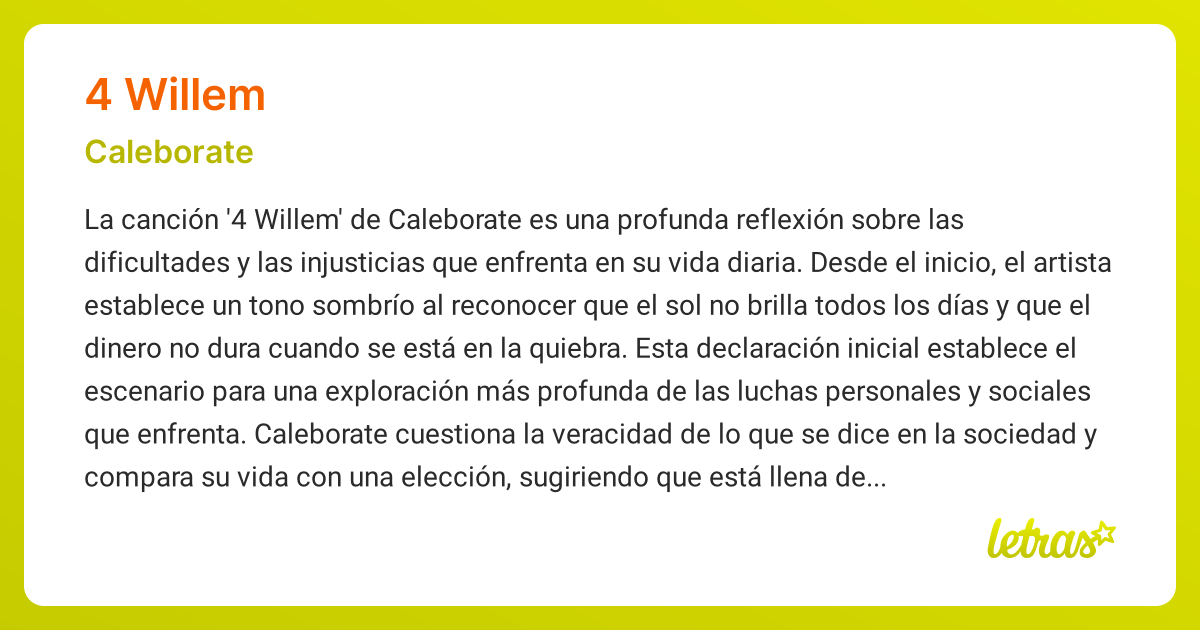 4 Willem

Caleborate

La canción '4 Willem' de Caleborate es una profunda reflexión sobre las dificultades y las injusticias que enfrenta en su vida diaria. Desde el inicio, el artista establece un tono sombrío al reconocer que el sol no brilla todos los días y que el dinero no dura cuando se está en la quiebra. Esta declaración inicial establece el escenario para una exploración más profunda de las luchas personales y sociales que enfrenta. Caleborate cuestiona la veracidad de lo que se dice en la sociedad y compara su vida con una elección, sugiriendo que está llena de...

letras